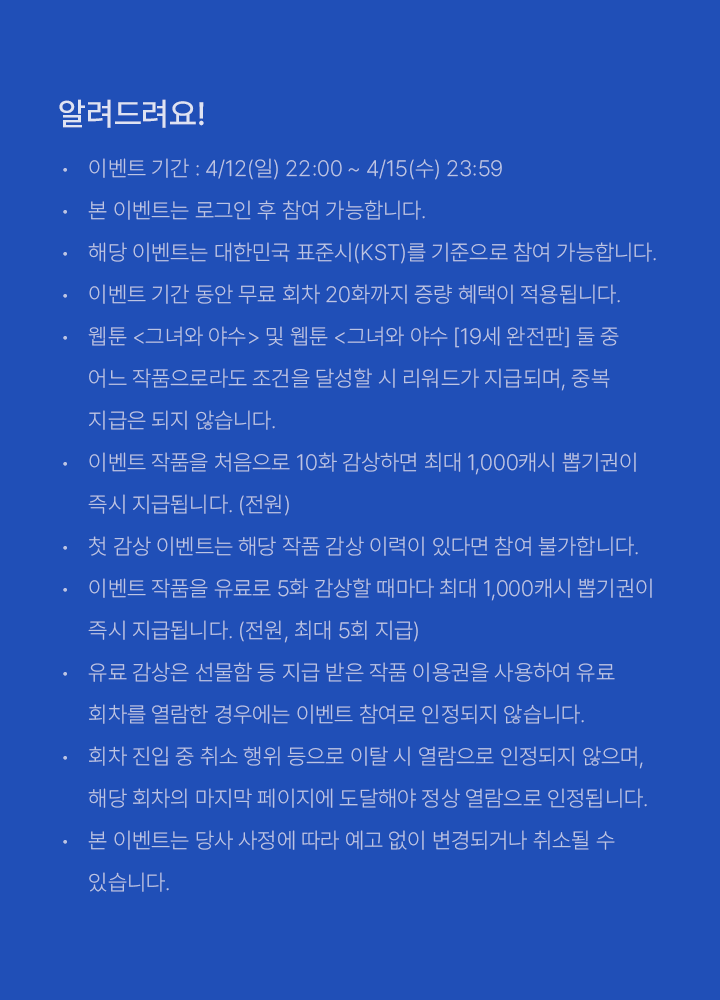 알려드려요!

• 이벤트 기간 : 4/12(일) 22:00 ~ 4/15(수) 23:59
• 본 이벤트는 로그인 후 참여 가능합니다.
• 해당 이벤트는 대한민국 표준시(KST)를 기준으로 참여 가능합니다.
• 이벤트 기간 동안 무료 회차 20화까지 증량 혜택이 적용됩니다.
• 웹툰 <그녀와 야수> 및 웹툰 <그녀와 야수 [19세 완전판] 둘 중 어느 작품으로라도 조건을 달성할 시 리워드가 지급되며, 중복 지급은 되지 않습니다.
• 이벤트 작품을 처음으로 10화 감상하면 최대 1,000캐시 뽑기권이 즉시 지급됩니다. (전원)
• 첫 감상 이벤트는 해당 작품 감상 이력이 있다면 참여 불가합니다.
• 이벤트 작품을 유료로 5화 감상할 때마다 최대 1,000캐시 뽑기권이 즉시 지급됩니다. (전원, 최대 5회 지급)
• 유료 감상은 선물함 등 지급 받은 작품 이용권을 사용하여 유료 회차를 열람한 경우에는 이벤트 참여로 인정되지 않습니다.
• 회차 진입 중 취소 행위 등으로 이탈 시 열람으로 인정되지 않으며, 해당 회차의 마지막 페이지에 도달해야 정상 열람으로 인정됩니다.
• 본 이벤트는 당사 사정에 따라 예고 없이 변경되거나 취소될 수 있습니다.